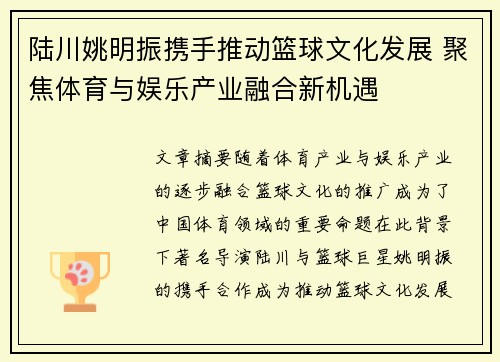 陆川姚明振携手推动篮球文化发展 聚焦体育与娱乐产业融合新机遇

文章摘要随着体育产业与娱乐产业的逐步融合篮球文化的推广成为了中国体育领域的重要命题在此背景下著名导演陆川与篮球巨星姚明振的携手合作成为推动篮球文化发展